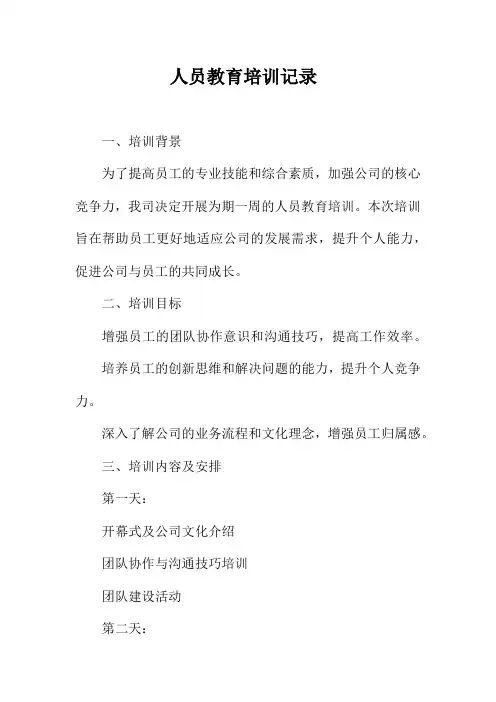 人员教育培训记录

一、培训背景

为了提高员工的专业技能和综合素质，加强公司的核心竞争力，我司决定开展为期一周的人员教育培训。本次培训旨在帮助员工更好地适应公司的发展需求，提升个人能力，促进公司与员工的共同成长。

二、培训目标

增强员工的团队协作意识和沟通技巧，提高工作效率。

培养员工的创新思维和解决问题的能力，提升个人竞争力。

深入了解公司的业务流程和文化理念，增强员工归属感。

三、培训内容及安排

第一天：

开幕式及公司文化介绍

团队协作与沟通技巧培训

团队建设活动

第二天：